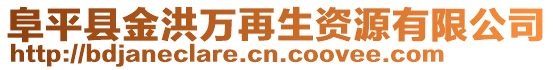 阜平县金洪万再生资源有限公司
http://bdjaneclare.cn.coovee.com